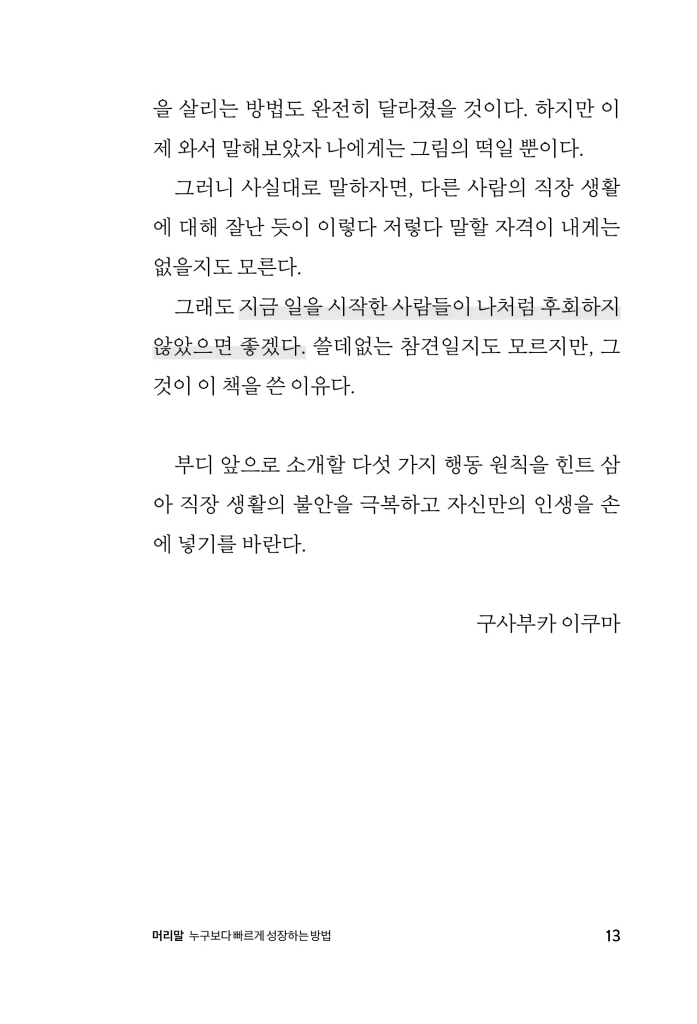 을 살리는 방법도 완전히 달라졌을 것이다. 하지만 이제 와서 말해보았자 나에게는 그림의 떡일 뿐이다.

그러니 사실대로 말하자면, 다른 사람의 직장 생활에 대해 잘난 듯이 이렇다 저렇다 말할 자격이 내게는 없을지도 모른다.

그래도 지금 일을 시작한 사람들이 나처럼 후회하지 않았으면 좋겠다. 쓸데없는 참견일지도 모르지만, 그것이 이 책을 쓴 이유다.

부디 앞으로 소개할 다섯 가지 행동 원칙을 힌트 삼아 직장 생활의 불안을 극복하고 자신만의 인생을 손에 넣기를 바란다.

구사부카 이쿠마

머리말 누구보다 빠르게 성장하는 방법 13